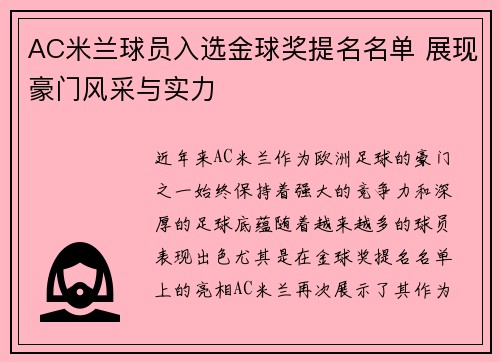 AC米兰球员入选金球奖提名名单 展现豪门风采与实力

近年来AC米兰作为欧洲足球的豪门之一始终保持着强大的竞争力和深厚的足球底蕴随着越来越多的球员表现出色尤其是在金球奖提名名单上的亮相AC米兰再次展示了其作为